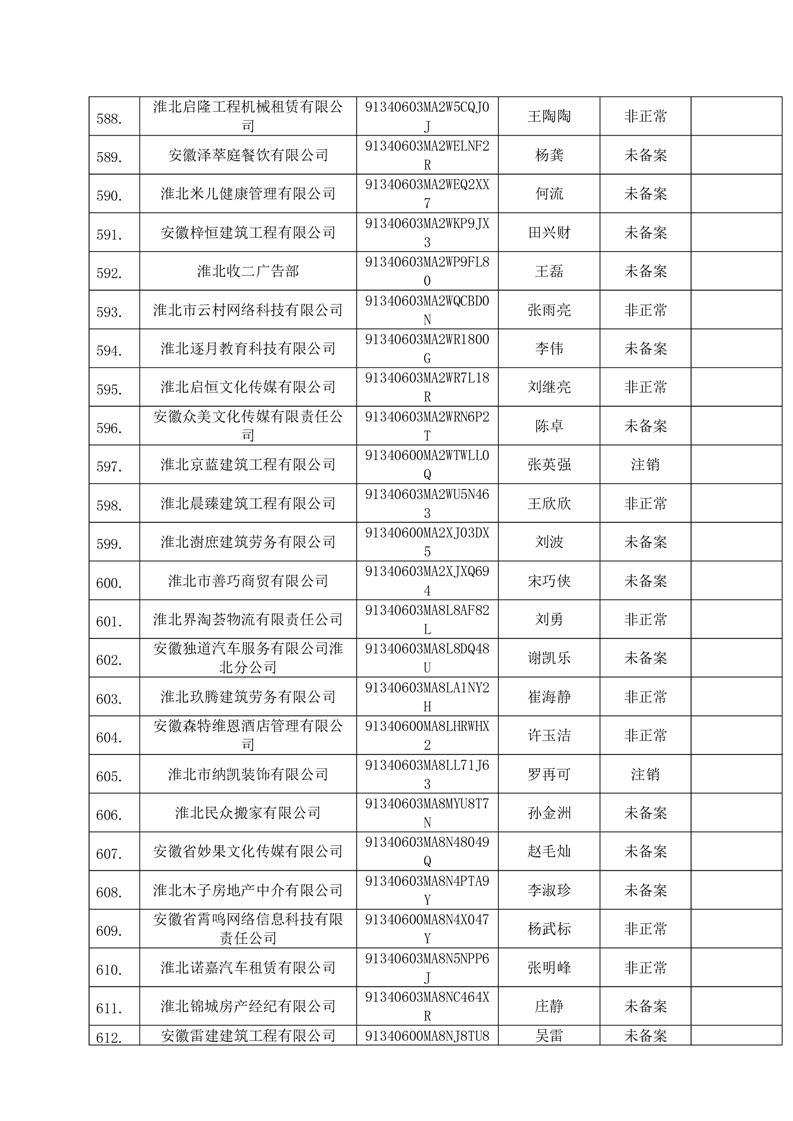 | | | | | | |
|---|---|---|---|---|---|
| 588. | 淮北启隆工程机械租赁有限公司 | 91340603MA2W5CQJ0J | 王陶陶 | 非正常 | |
| 589. | 安徽泽萃庭餐饮有限公司 | 91340603MA2WELNF2R | 杨龚 | 未备案 | |
| 590. | 淮北米儿健康管理有限公司 | 91340603MA2WEQ2XX7 | 何流 | 未备案 | |
| 591. | 安徽梓恒建筑工程有限公司 | 91340603MA2WKP9JX3 | 田兴财 | 未备案 | |
| 592. | 淮北收二广告部 | 91340603MA2WP9FL80 | 王磊 | 未备案 | |
| 593. | 淮北市云村网络科技有限公司 | 91340603MA2WQCBD0N | 张雨亮 | 非正常 | |
| 594. | 淮北逐月教育科技有限公司 | 91340603MA2WR1800G | 李伟 | 未备案 | |
| 595. | 淮北启恒文化传媒有限公司 | 91340603MA2WR7L18R | 刘继亮 | 非正常 | |
| 596. | 安徽众美文化传媒有限责任公司 | 91340603MA2WRN6P2T | 陈卓 | 未备案 | |
| 597. | 淮北京蓝建筑工程有限公司 | 91340600MA2WTWLL0Q | 张英强 | 注销 | |
| 598. | 淮北晨臻建筑工程有限公司 | 91340603MA2WU5N463 | 王欣欣 | 非正常 | |
| 599. | 淮北澍庶建筑劳务有限公司 | 91340600MA2XJ03DX5 | 刘波 | 未备案 | |
| 600. | 淮北市善巧商贸有限公司 | 91340603MA2XJXQ694 | 宋巧侠 | 未备案 | |
| 601. | 淮北界淘荟物流有限责任公司 | 91340603MA8L8AF82L | 刘勇 | 非正常 | |
| 602. | 安徽独道汽车服务有限公司淮北分公司 | 91340603MA8L8DQ48U | 谢凯乐 | 未备案 | |
| 603. | 淮北玖腾建筑劳务有限公司 | 91340603MA8LA1NY2H | 崔海静 | 非正常 | |
| 604. | 安徽森特维恩酒店管理有限公司 | 91340600MA8LHRWHX2 | 许玉洁 | 非正常 | |
| 605. | 淮北市纳凯装饰有限公司 | 91340603MA8LL71J63 | 罗再可 | 注销 | |
| 606. | 淮北民众搬家有限公司 | 91340603MA8MYU8T7N | 孙金洲 | 未备案 | |
| 607. | 安徽省妙果文化传媒有限公司 | 91340603MA8N48049Q | 赵毛灿 | 未备案 | |
| 608. | 淮北木子房地产中介有限公司 | 91340603MA8N4PTA9Y | 李淑珍 | 未备案 | |
| 609. | 安徽省霄鸣网络信息科技有限责任公司 | 91340600MA8N4X047Y | 杨武标 | 非正常 | |
| 610. | 淮北诺嘉汽车租赁有限公司 | 91340603MA8N5NPP6J | 张明峰 | 非正常 | |
| 611. | 淮北锦城房产经纪有限公司 | 91340603MA8NC464XR | 庄静 | 未备案 | |
| 612. | 安徽雷建建筑工程有限公司 | 91340600MA8NJ8TU8 | 吴雷 | 未备案 | |